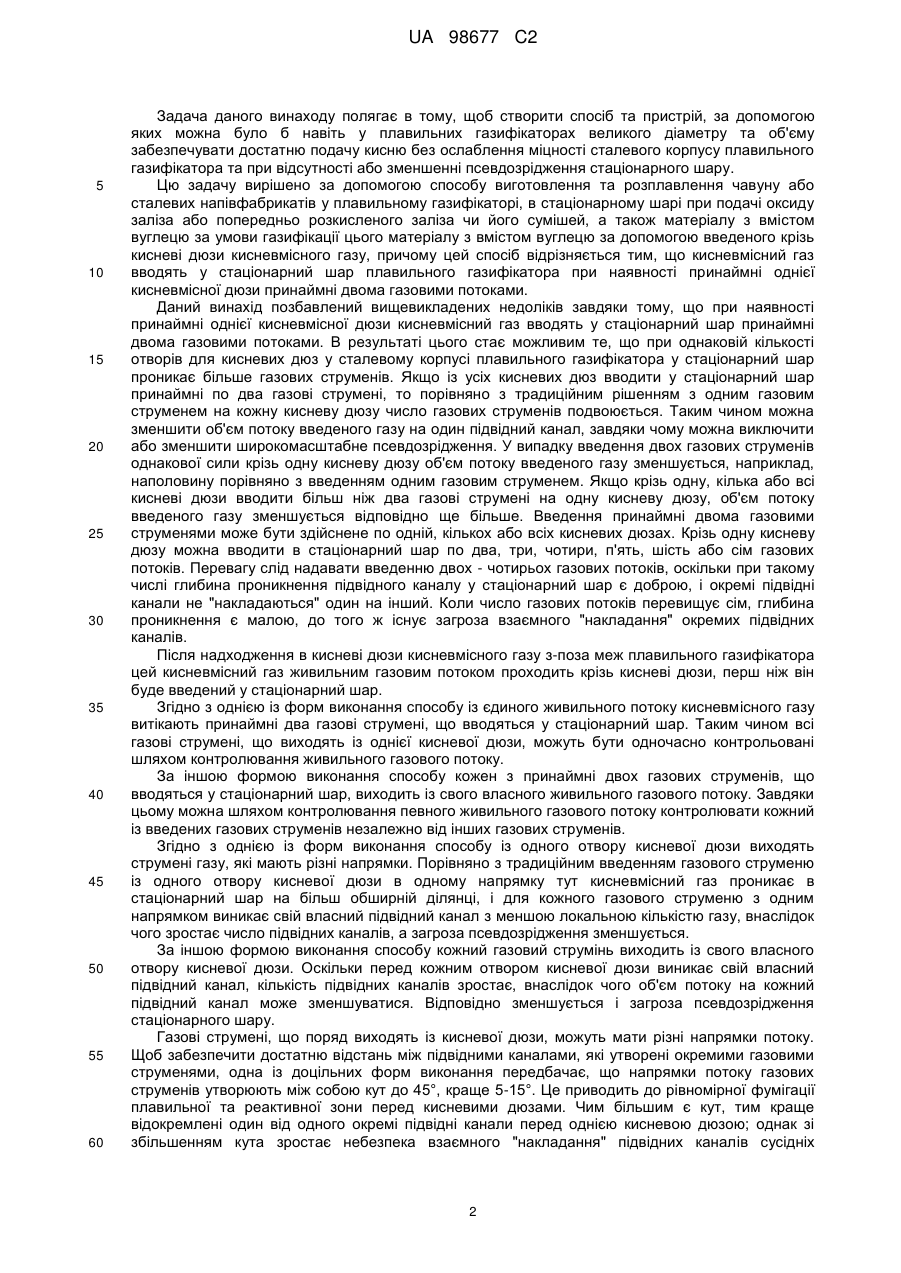 UA 98677 C2

Задача даного винаходу полягає в тому, щоб створити спосіб та пристрій, за допомогою яких можна було б навіть у плавильних газифікаторах великого діаметру та об'єму забезпечувати достатню подачу кисню без ослаблення міцності сталевого корпусу плавильного газифікатора та при відсутності або зменшенні псевдозрідження стаціонарного шару.

5 Цю задачу вирішено за допомогою способу виготовлення та розплавлення чавуну або сталевих напівфабрикатів у плавильному газифікаторі, в стаціонарному шарі при подачі оксиду заліза або попередньо розкисленого заліза чи його сумішей, а також матеріалу з вмістом вуглецю за умови газифікації цього матеріалу з вмістом вуглецю за допомогою введеного крізь кисневі дюзи кисневмісного газу, причому цей спосіб відрізняється тим, що кисневмісний газ

10 вводять у стаціонарний шар плавильного газифікатора при наявності принаймні однієї кисневмісної дюзи принаймні двома газовими потоками.

Даний винахід позбавлений вищевикладених недоліків завдяки тому, що при наявності принаймні однієї кисневмісної дюзи кисневмісний газ вводять у стаціонарний шар принаймні двома газовими потоками. В результаті цього стає можливим те, що при однаковій кількості

15 отворів для кисневих дюз у сталевому корпусі плавильного газифікатора у стаціонарний шар проникає більше газових струменів. Якщо із усіх кисневих дюз вводити у стаціонарний шар принаймні по два газові струмені, то порівняно з традиційним рішенням з одним газовим струменем на кожну кисневу дюзу число газових струменів подвоюється. Таким чином можна зменшити об'єм потоку введеного газу на один підвідний канал, завдяки чому можна виключити

20 або зменшити широкомасштабне псевдозрідження. У випадку введення двох газових струменів однакової сили крізь одну кисневу дюзу об'єм потоку введеного газу зменшується, наприклад, наполовину порівняно з введенням одним газовим струменем. Якщо крізь одну, кілька або всі кисневі дюзи вводити більш ніж два газові струмені на одну кисневу дюзу, об'єм потоку введеного газу зменшується відповідно ще більше. Введення принаймні двома газовими

25 струменями може бути здійснене по одній, кількох або всіх кисневих дюзах. Крізь одну кисневу дюзу можна вводити в стаціонарний шар по два, три, чотири, п'ять, шість або сім газових потоків. Перевагу слід надавати введенню двох - чотирьох газових потоків, оскільки при такому числі глибина проникнення підвідного каналу у стаціонарний шар є доброю, і окремі підвідні канали не "накладаються" один на інший. Коли число газових потоків перевищує сім, глибина

30 проникнення є малою, до того ж існує загроза взаємного "накладання" окремих підвідних каналів.

Після надходження в кисневі дюзи кисневмісного газу з-поза меж плавильного газифікатора цей кисневмісний газ живильним газовим потоком проходить крізь кисневі дюзи, перш ніж він буде введений у стаціонарний шар.

35 Згідно з однією із форм виконання способу із єдиного живильного потоку кисневмісного газу витікають принаймні два газові струмені, що вводяться у стаціонарний шар. Таким чином всі газові струмені, що виходять із однієї кисневої дюзи, можуть бути одночасно контрольовані шляхом контролювання живильного газового потоку.

За іншою формою виконання способу кожен з принаймні двох газових струменів, що

40 вводяться у стаціонарний шар, виходить із свого власного живильного газового потоку. Завдяки цьому можна шляхом контролювання певного живильного газового потоку контролювати кожний із введених газових струменів незалежно від інших газових струменів.

Згідно з однією із форм виконання способу із одного отвору кисневої дюзи виходять струмені газу, які мають різні напрямки. Порівняно з традиційним введенням газового струменю

45 із одного отвору кисневої дюзи в одному напрямку тут кисневмісний газ проникає в стаціонарний шар на більш обширній ділянці, і для кожного газового струменю з одним напрямком виникає свій власний підвідний канал з меншою локальною кількістю газу, внаслідок чого зростає число підвідних каналів, а загроза псевдозрідження зменшується.

За іншою формою виконання способу кожний газовий струмінь виходить із свого власного

50 отвору кисневої дюзи. Оскільки перед кожним отвором кисневої дюзи виникає свій власний підвідний канал, кількість підвідних каналів зростає, внаслідок чого об'єм потоку на кожний підвідний канал може зменшуватися. Відповідно зменшується і загроза псевдозрідження стаціонарного шару.

Газові струмені, що поряд виходять із кисневої дюзи, можуть мати різні напрямки потоку.

55 Щоб забезпечити достатню відстань між підвідними каналами, які утворені окремими газовими струменями, одна із доцільних форм виконання передбачає, що напрямки потоку газових струменів утворюють між собою кут до 45°, краще 5-15°. Це приводить до рівномірної фумігації плавильної та реактивної зони перед кисневими дюзами. Чим більшим є кут, тим краще відокремлені один від одного окремі підвідні канали перед однією кисневою дюзою; однак зі

60 збільшенням кута зростає небезпека взаємного "накладання" підвідних каналів сусідніх

2